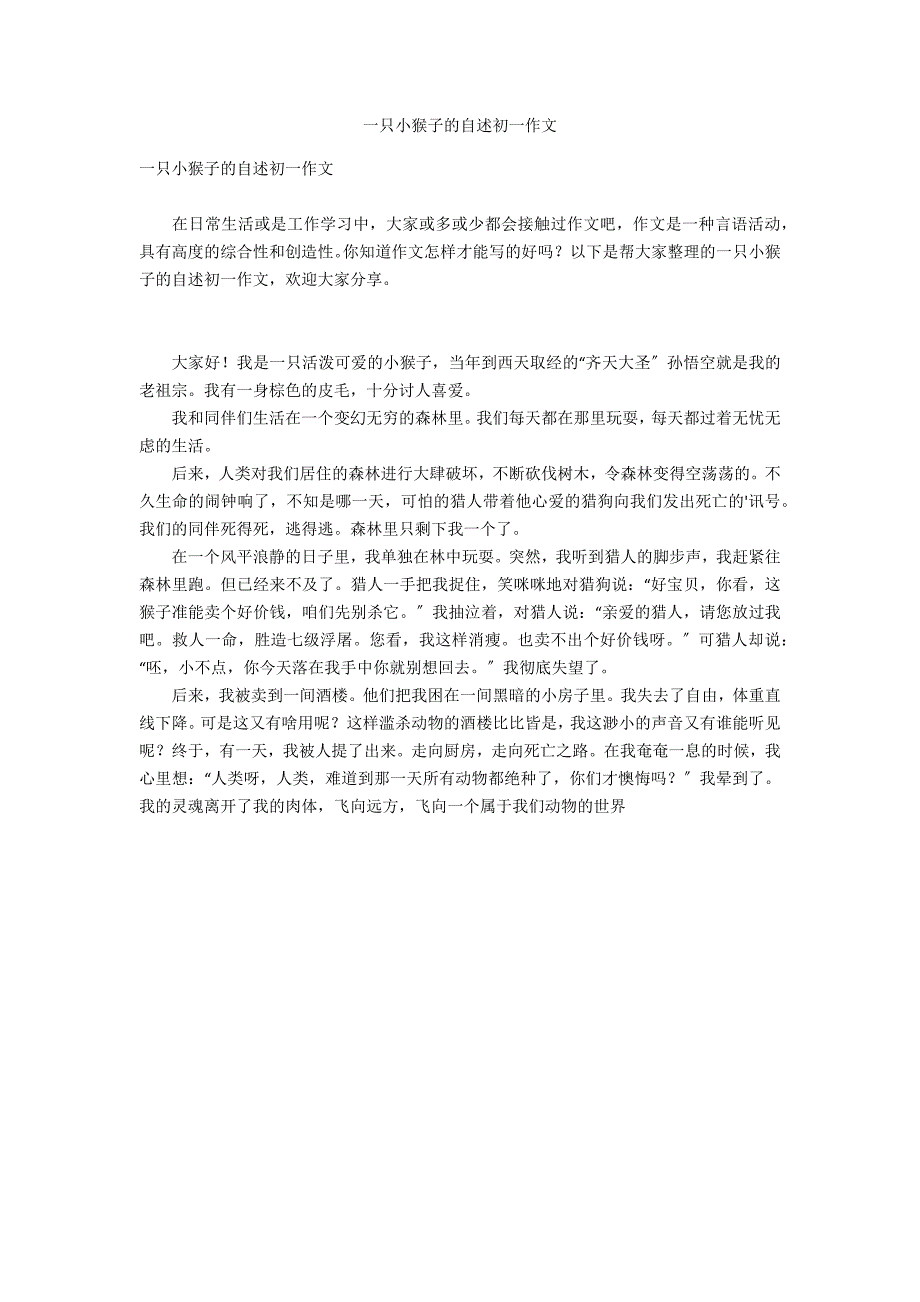 一只小猴子的自述初一作文

一只小猴子的自述初一作文

在日常生活或是工作学习中，大家或多或少都会接触过作文吧，作文是一种言语活动，具有高度的综合性和创造性。你知道作文怎样才能写的好吗？以下是帮大家整理的一只小猴子的自述初一作文，欢迎大家分享。

大家好！我是一只活泼可爱的小猴子，当年到西天取经的“齐天大圣″孙悟空就是我的老祖宗。我有一身棕色的皮毛，十分讨人喜爱。

我和同伴们生活在一个变幻无穷的森林里。我们每天都在那里玩耍，每天都过着无忧无虑的生活。

后来，人类对我们居住的森林进行大肆破坏，不断砍伐树木，令森林变得空荡荡的。不久生命的闹钟响了，不知是哪一天，可怕的猎人带着他心爱的猎狗向我们发出死亡的'讯号。我们的同伴死得死，逃得逃。森林里只剩下我一个了。

在一个风平浪静的日子里，我单独在林中玩耍。突然，我听到猎人的脚步声，我赶紧往森林里跑。但已经来不及了。猎人一手把我捉住，笑咪咪地对猎狗说：“好宝贝，你看，这猴子准能卖个好价钱，咱们先别杀它。″我抽泣着，对猎人说：“亲爱的猎人，请您放过我吧。救人一命，胜造七级浮屠。您看，我这样消瘦。也卖不出个好价钱呀。″可猎人却说：“呸，小不点，你今天落在我手中你就别想回去。″我彻底失望了。

后来，我被卖到一间酒楼。他们把我困在一间黑暗的小房子里。我失去了自由，体重直线下降。可是这又有啥用呢？这样滥杀动物的酒楼比比皆是，我这渺小的声音又有谁能听见呢？终于，有一天，我被人提了出来。走向厨房，走向死亡之路。在我奄奄一息的时候，我心里想：“人类呀，人类，难道到那一天所有动物都绝种了，你们才懊悔吗？″我晕到了。我的灵魂离开了我的肉体，飞向远方，飞向一个属于我们动物的世界